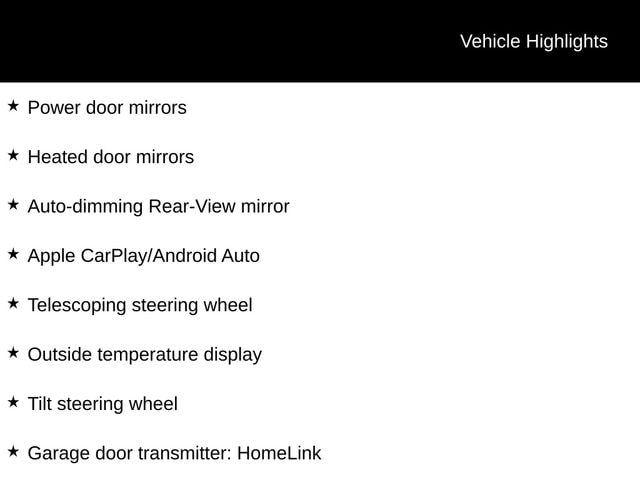 Vehicle Highlights

★ Power door mirrors

★ Heated door mirrors

★ Auto-dimming Rear-View mirror

★ Apple CarPlay/Android Auto

★ Telescoping steering wheel

★ Outside temperature display

★ Tilt steering wheel

★ Garage door transmitter: HomeLink